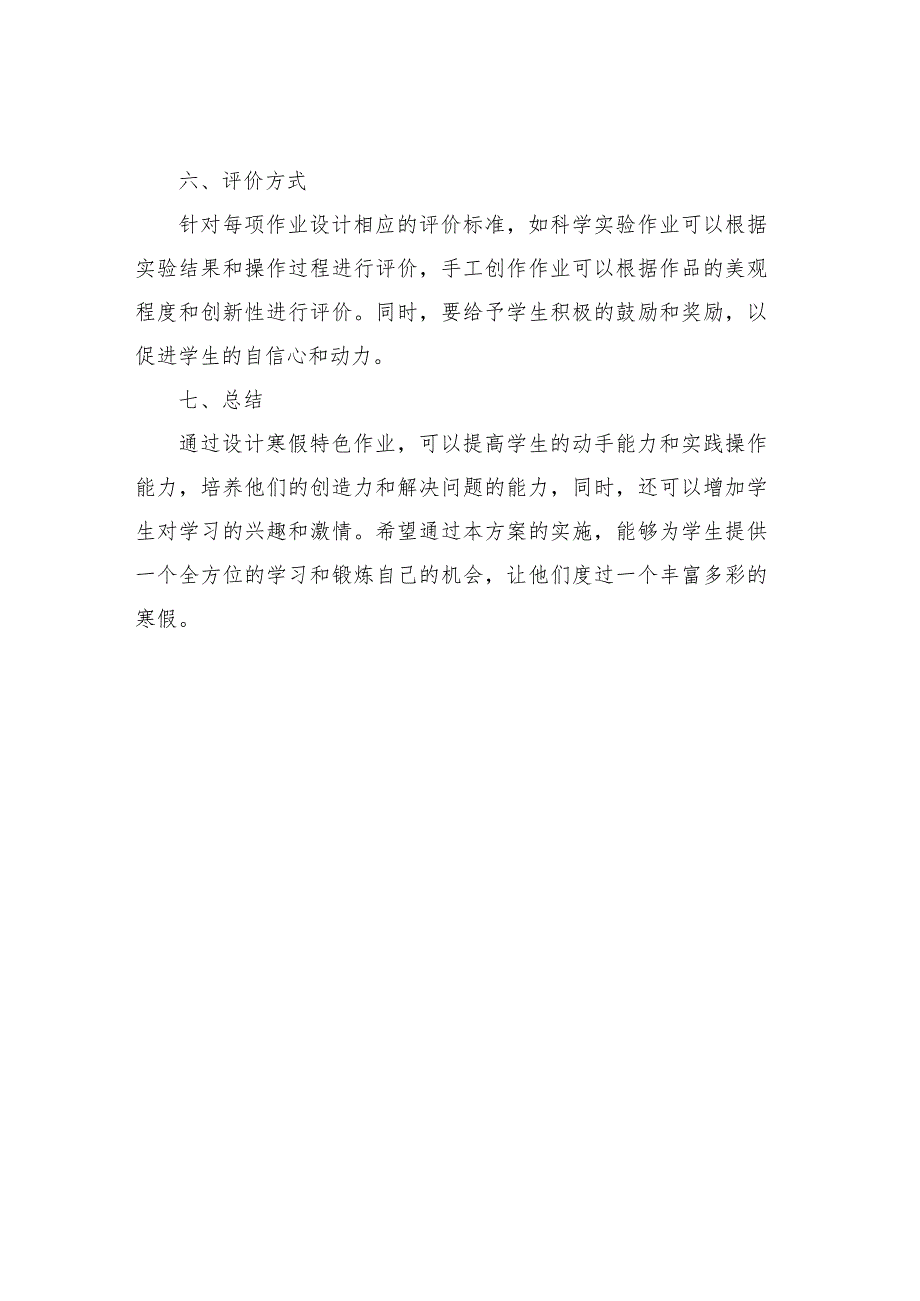 六、评价方式

针对每项作业设计相应的评价标准，如科学实验作业可以根据实验结果和操作过程进行评价，手工创作作业可以根据作品的美观程度和创新性进行评价。同时，要给予学生积极的鼓励和奖励，以促进学生的自信心和动力。

七、总结

通过设计寒假特色作业，可以提高学生的动手能力和实践操作能力，培养他们的创造力和解决问题的能力，同时，还可以增加学生对学习的兴趣和激情。希望通过本方案的实施，能够为学生提供一个全方位的学习和锻炼自己的机会，让他们度过一个丰富多彩的寒假。